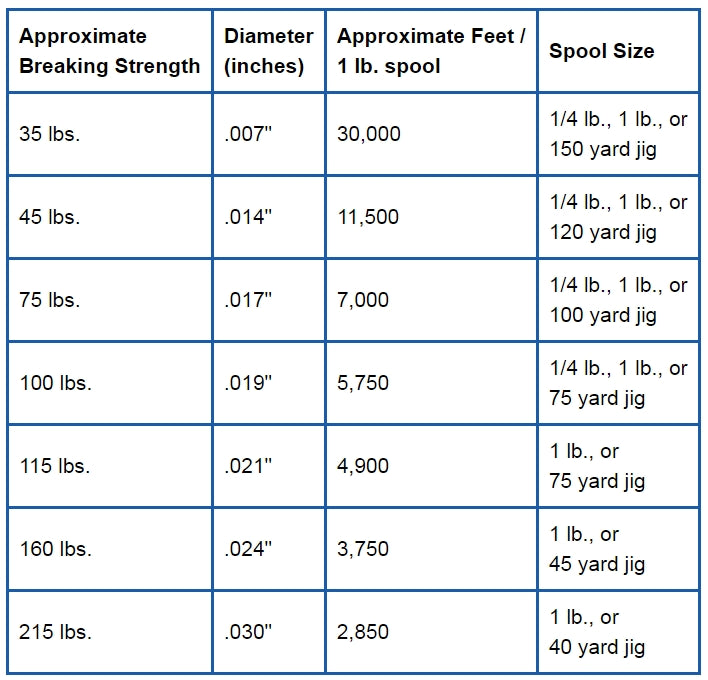 | Approximate Breaking Strength | Diameter (inches) | Approximate Feet / 1 lb. spool | Spool Size |
|---|---|---|---|
| 35 lbs. | .007" | 30,000 | 1/4 lb., 1 lb., or 150 yard jig |
| 45 lbs. | .014" | 11,500 | 1/4 lb., 1 lb., or 120 yard jig |
| 75 lbs. | .017" | 7,000 | 1/4 lb., 1 lb., or 100 yard jig |
| 100 lbs. | .019" | 5,750 | 1/4 lb., 1 lb., or 75 yard jig |
| 115 lbs. | .021" | 4,900 | 1 lb., or 75 yard jig |
| 160 lbs. | .024" | 3,750 | 1 lb., or 45 yard jig |
| 215 lbs. | .030" | 2,850 | 1 lb., or 40 yard jig |